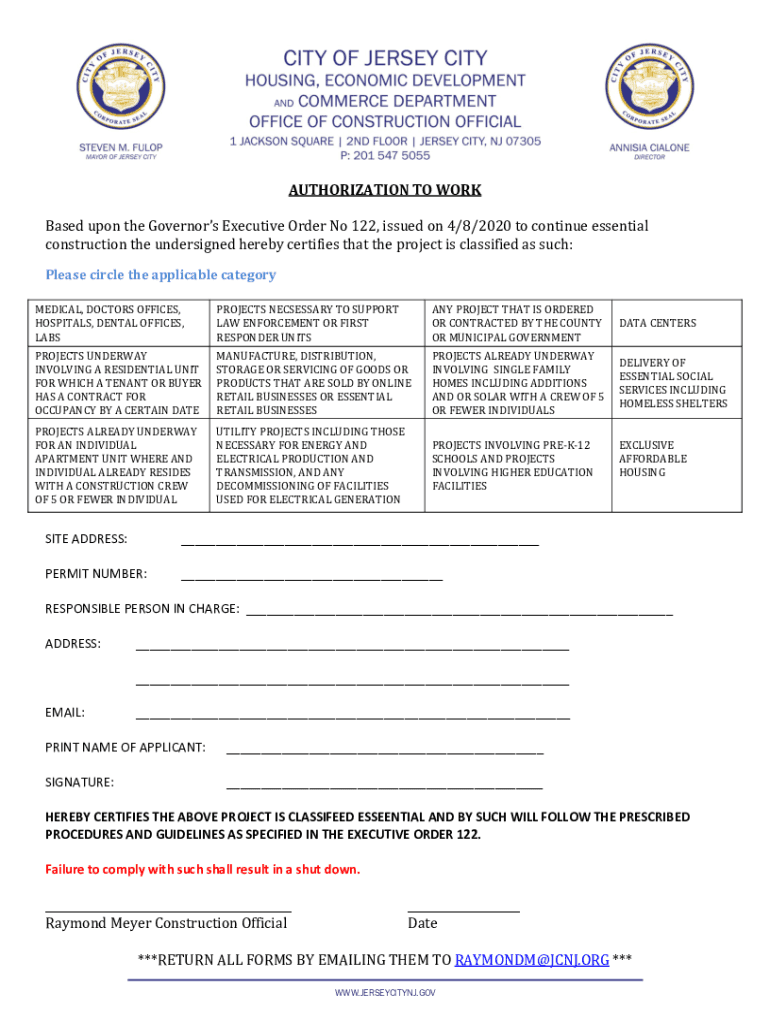 CITY OF JERSEY CITY
CORPORATE SEAL

STEVEN M. FULOP
MAYOR OF JERSEY CITY

CITY OF JERSEY CITY
HOUSING, ECONOMIC DEVELOPMENT AND COMMERCE DEPARTMENT
OFFICE OF CONSTRUCTION OFFICIAL
1 JACKSON SQUARE | 2ND FLOOR | JERSEY CITY, NJ 07305
P: 201 547 5055

CITY OF JERSEY CITY
CORPORATE SEAL

ANNISIA CIALONE
DIRECTOR

AUTHORIZATION TO WORK

Based upon the Governor's Executive Order No 122, issued on 4/8/2020 to continue essential construction the undersigned hereby certifies that the project is classified as such:

Please circle the applicable category

| MEDICAL, DOCTORS OFFICES, HOSPITALS, DENTAL OFFICES, LABS | PROJECTS NECSESSARY TO SUPPORT LAW ENFORCEMENT OR FIRST RESPONDER UNITS | ANY PROJECT THAT IS ORDERED OR CONTRACTED BY THE COUNTY OR MUNICIPAL GOVERNMENT | DATA CENTERS |
|---|---|---|---|
| PROJECTS UNDERWAY INVOLVING A RESIDENTIAL UNIT FOR WHICH A TENANT OR BUYER HAS A CONTRACT FOR OCCUPANCY BY A CERTAIN DATE | MANUFACTURE, DISTRIBUTION, STORAGE OR SERVICING OF GOODS OR PRODUCTS THAT ARE SOLD BY ONLINE RETAIL BUSINESSES OR ESSENTIAL RETAIL BUSINESSES | PROJECTS ALREADY UNDERWAY INVOLVING SINGLE FAMILY HOMES INCLUDING ADDITIONS AND OR SOLAR WITH A CREW OF 5 OR FEWER INDIVIDUALS | DELIVERY OF ESSENTIAL SOCIAL SERVICES INCLUDING HOMELESS SHELTERS |
| PROJECTS ALREADY UNDERWAY FOR AN INDIVIDUAL APARTMENT UNIT WHERE AND INDIVIDUAL ALREADY RESIDES WITH A CONSTRUCTION CREW OF 5 OR FEWER INDIVIDUAL | UTILITY PROJECTS INCLUDING THOSE NECESSARY FOR ENERGY AND ELECTRICAL PRODUCTION AND TRANSMISSION, AND ANY DECOMMISSIONING OF FACILITIES USED FOR ELECTRICAL GENERATION | PROJECTS INVOLVING PRE-K-12 SCHOOLS AND PROJECTS INVOLVING HIGHER EDUCATION FACILITIES | EXCLUSIVE AFFORDABLE HOUSING |

SITE ADDRESS: ____________________

PERMIT NUMBER: ____________________

RESPONSIBLE PERSON IN CHARGE: ____________________

ADDRESS: ____________________

____________________

EMAIL: ____________________

PRINT NAME OF APPLICANT: ____________________

SIGNATURE: ____________________

HEREBY CERTIFIES THE ABOVE PROJECT IS CLASSIFEED ESSEENTIAL AND BY SUCH WILL FOLLOW THE PRESCRIBED PROCEDURES AND GUIDELINES AS SPECIFIED IN THE EXECUTIVE ORDER 122.

Failure to comply with such shall result in a shut down.

____________________
Raymond Meyer Construction Official

____________________
Date

***RETURN ALL FORMS BY EMAILING THEM TO RAYMONDM@JCNJ.ORG ***

WWW.JERSEYCITYNJ.GOV